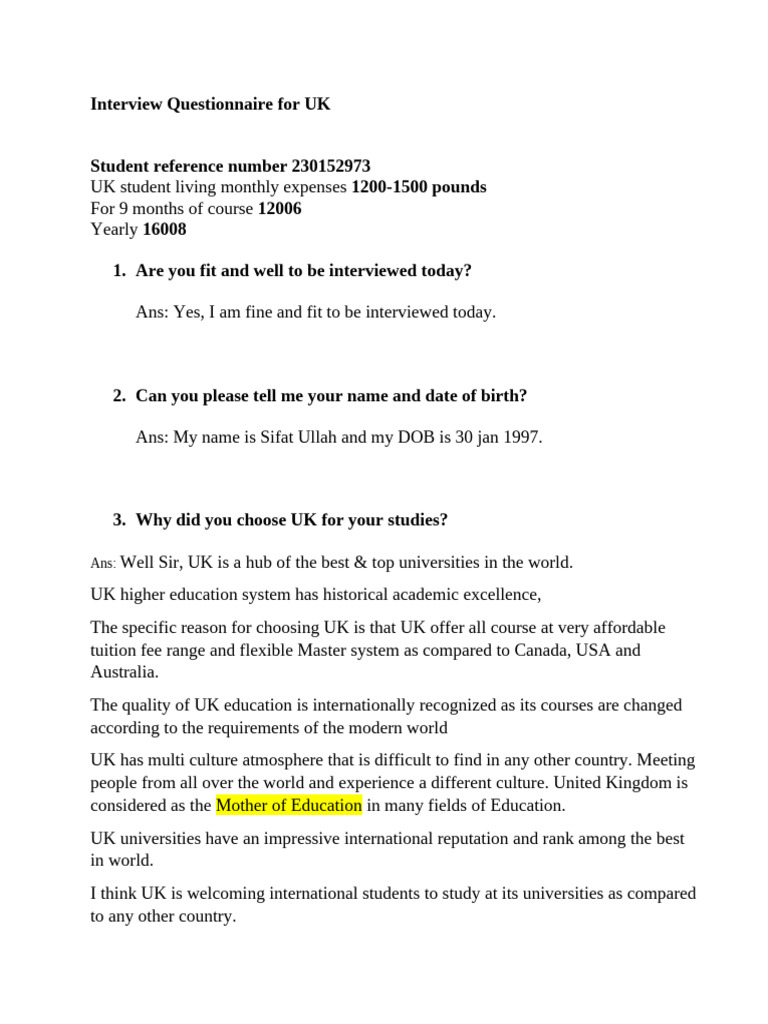 Interview Questionnaire for UK

Student reference number 230152973
UK student living monthly expenses 1200-1500 pounds
For 9 months of course 12006
Yearly 16008

1. Are you fit and well to be interviewed today?

Ans: Yes, I am fine and fit to be interviewed today.

2. Can you please tell me your name and date of birth?

Ans: My name is Sifat Ullah and my DOB is 30 jan 1997.

3. Why did you choose UK for your studies?

Ans: Well Sir, UK is a hub of the best & top universities in the world.

UK higher education system has historical academic excellence,

The specific reason for choosing UK is that UK offer all course at very affordable tuition fee range and flexible Master system as compared to Canada, USA and Australia.

The quality of UK education is internationally recognized as its courses are changed according to the requirements of the modern world

UK has multi culture atmosphere that is difficult to find in any other country. Meeting people from all over the world and experience a different culture. United Kingdom is considered as the Mother of Education in many fields of Education.

UK universities have an impressive international reputation and rank among the best in world.

I think UK is welcoming international students to study at its universities as compared to any other country.